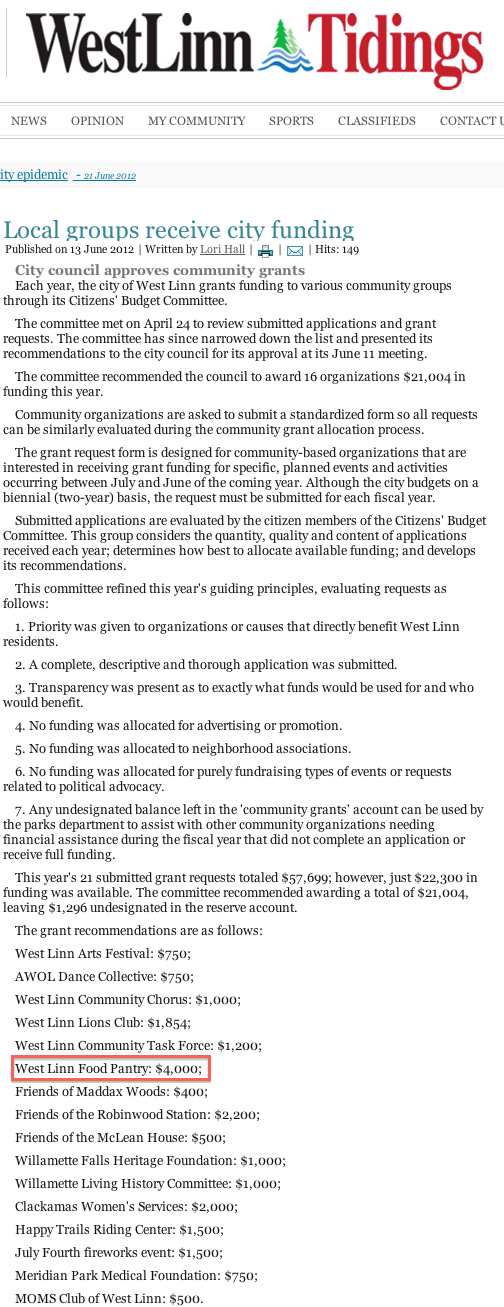 WestLinn Tidings

NEWS OPINION MY COMMUNITY SPORTS CLASSIFIEDS CONTACT U

ity epidemic - 21 June 2012

Local groups receive city funding

Published on 13 June 2012 | Written by Lori Hall | | | Hits: 149

City council approves community grants

Each year, the city of West Linn grants funding to various community groups through its Citizens' Budget Committee.

The committee met on April 24 to review submitted applications and grant requests. The committee has since narrowed down the list and presented its recommendations to the city council for its approval at its June 11 meeting.

The committee recommended the council to award 16 organizations $21,004 in funding this year.

Community organizations are asked to submit a standardized form so all requests can be similarly evaluated during the community grant allocation process.

The grant request form is designed for community-based organizations that are interested in receiving grant funding for specific, planned events and activities occurring between July and June of the coming year. Although the city budgets on a biennial (two-year) basis, the request must be submitted for each fiscal year.

Submitted applications are evaluated by the citizen members of the Citizens' Budget Committee. This group considers the quantity, quality and content of applications received each year; determines how best to allocate available funding; and develops its recommendations.

This committee refined this year's guiding principles, evaluating requests as follows:

1. Priority was given to organizations or causes that directly benefit West Linn residents.

2. A complete, descriptive and thorough application was submitted.

3. Transparency was present as to exactly what funds would be used for and who would benefit.

4. No funding was allocated for advertising or promotion.

5. No funding was allocated to neighborhood associations.

6. No funding was allocated for purely fundraising types of events or requests related to political advocacy.

7. Any undesignated balance left in the 'community grants' account can be used by the parks department to assist with other community organizations needing financial assistance during the fiscal year that did not complete an application or receive full funding.

This year's 21 submitted grant requests totaled $57,699; however, just $22,300 in funding was available. The committee recommended awarding a total of $21,004, leaving $1,296 undesignated in the reserve account.

The grant recommendations are as follows:

West Linn Arts Festival: $750;

AWOL Dance Collective: $750;

West Linn Community Chorus: $1,000;

West Linn Lions Club: $1,854;

West Linn Community Task Force: $1,200;

West Linn Food Pantry: $4,000;

Friends of Maddax Woods: $400;

Friends of the Robinwood Station: $2,200;

Friends of the McLean House: $500;

Willamette Falls Heritage Foundation: $1,000;

Willamette Living History Committee: $1,000;

Clackamas Women's Services: $2,000;

Happy Trails Riding Center: $1,500;

July Fourth fireworks event: $1,500;

Meridian Park Medical Foundation: $750;

MOMS Club of West Linn: $500.